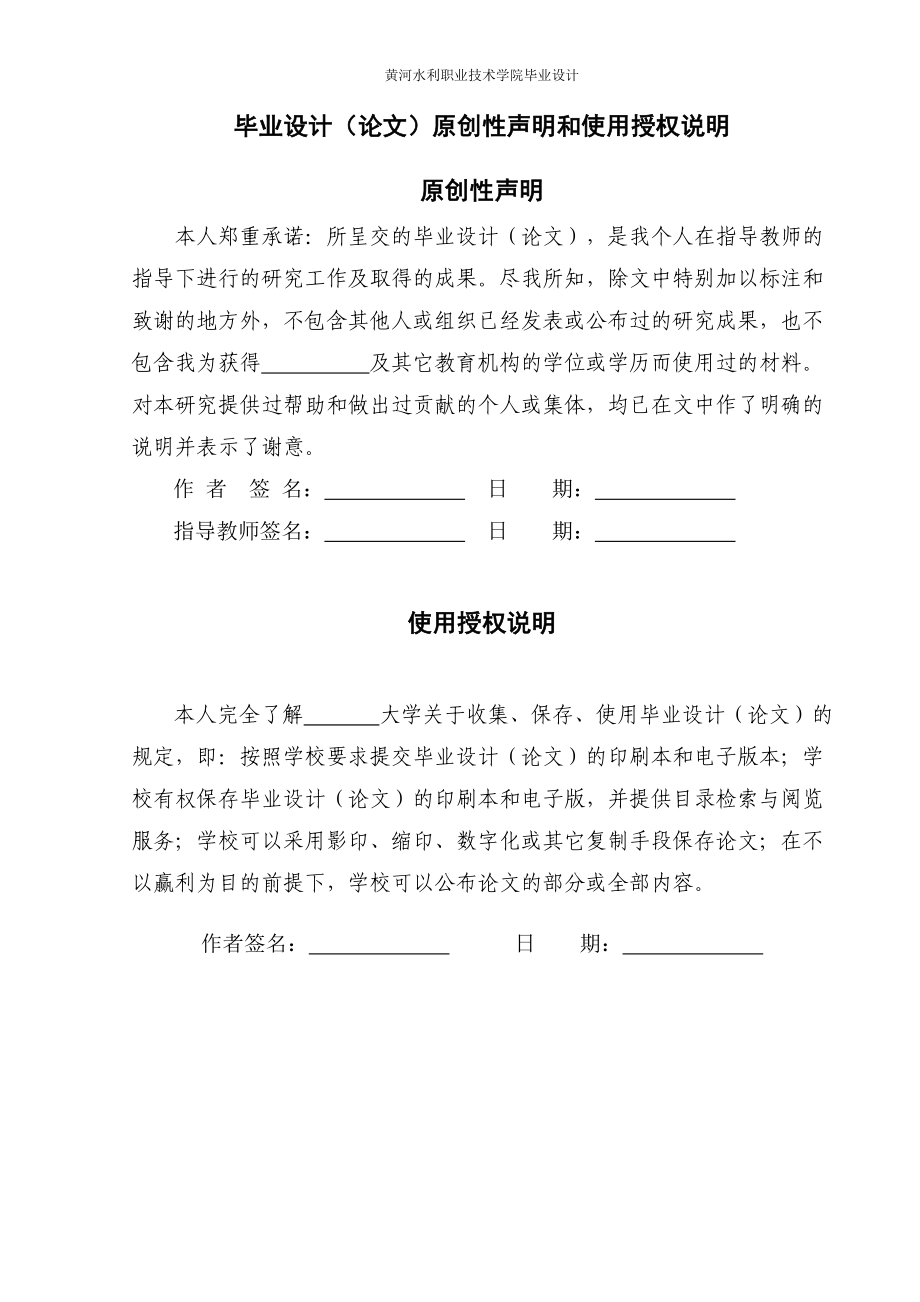 黄河水利职业技术学院毕业设计

毕业设计（论文）原创性声明和使用授权说明

原创性声明

本人郑重承诺：所呈交的毕业设计（论文），是我个人在指导教师的指导下进行的研究工作及取得的成果。尽我所知，除文中特别加以标注和致谢的地方外，不包含其他人或组织已经发表或公布过的研究成果，也不包含我为获得__________及其它教育机构的学位或学历而使用过的材料。对本研究提供过帮助和做出过贡献的个人或集体，均已在文中作了明确的说明并表示了谢意。

作 者 签 名：_____________ 日 期：_____________

指导教师签名：_____________ 日 期：_____________

使用授权说明

本人完全了解_______大学关于收集、保存、使用毕业设计（论文）的规定，即：按照学校要求提交毕业设计（论文）的印刷本和电子版本；学校有权保存毕业设计（论文）的印刷本和电子版，并提供目录检索与阅览服务；学校可以采用影印、缩印、数字化或其它复制手段保存论文；在不以赢利为目的前提下，学校可以公布论文的部分或全部内容。

作者签名：_____________ 日 期：_____________